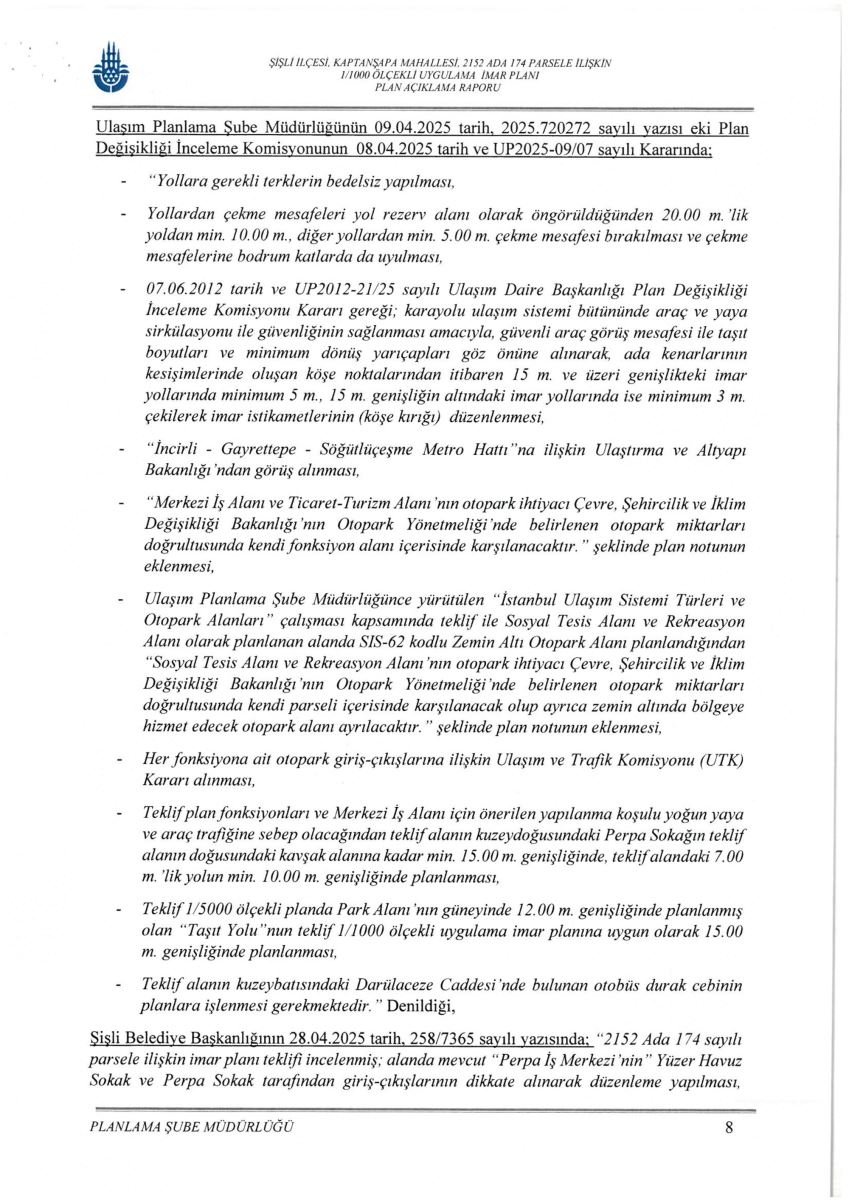 ŞİŞLİ İLÇESİ, KAPTANŞAPA MAHALLESİ, 2152 ADA 174 PARSELE İLİŞKİN
1/1000 ÖLÇEKLİ UYGULAMA İMAR PLANI
PLAN AÇIKLAMA RAPORU

Ulaşım Planlama Şube Müdürlüğünün 09.04.2025 tarih, 2025.720272 sayılı yazısı eki Plan Değişikliği İnceleme Komisyonunun 08.04.2025 tarih ve UP2025-09/07 sayılı Kararında;

- "Yollara gerekli terklerin bedelsiz yapılması,

- Yollardan çekme mesafeleri yol rezerv alanı olarak öngörüldüğünden 20.00 m.'lik yoldan min. 10.00 m., diğer yollardan min. 5.00 m. çekme mesafesi bırakılması ve çekme mesafelerine bodrum katlarda da uyulması,

- 07.06.2012 tarih ve UP2012-21/25 sayılı Ulaşım Daire Başkanlığı Plan Değişikliği İnceleme Komisyonu Kararı gereği; karayolu ulaşım sistemi bütününde araç ve yaya sirkülasyonu ile güvenliğinin sağlanması amacıyla, güvenli araç görüş mesafesi ile taşıt boyutları ve minimum dönüş yarıçapları göz önüne alınarak, ada kenarlarının kesişimlerinde oluşan köşe noktalarından itibaren 15 m. ve üzeri genişlikteki imar yollarında minimum 5 m., 15 m. genişliğin altındaki imar yollarında ise minimum 3 m. çekilerek imar istikametlerinin (köşe kırığı) düzenlenmesi,

- "İncirli - Gayrettepe - Söğütlüçeşme Metro Hattı"na ilişkin Ulaştırma ve Altyapı Bakanlığı'ndan görüş alınması,

- "Merkezi İş Alanı ve Ticaret-Turizm Alanı'nın otopark ihtiyacı Çevre, Şehircilik ve İklim Değişikliği Bakanlığı'nın Otopark Yönetmeliği'nde belirlenen otopark miktarları doğrultusunda kendi fonksiyon alanı içerisinde karşılanacaktır." şeklinde plan notunun eklenmesi,

- Ulaşım Planlama Şube Müdürlüğünce yürütülen "İstanbul Ulaşım Sistemi Türleri ve Otopark Alanları" çalışması kapsamında teklif ile Sosyal Tesis Alanı ve Rekreasyon Alanı olarak planlanan alanda SIS-62 kodlu Zemin Altı Otopark Alanı planlandığından "Sosyal Tesis Alanı ve Rekreasyon Alanı'nın otopark ihtiyacı Çevre, Şehircilik ve İklim Değişikliği Bakanlığı'nın Otopark Yönetmeliği'nde belirlenen otopark miktarları doğrultusunda kendi parseli içerisinde karşılanacak olup ayrıca zemin altında bölgeye hizmet edecek otopark alanı ayrılacaktır." şeklinde plan notunun eklenmesi,

- Her fonksiyona ait otopark giriş-çıkışlarına ilişkin Ulaşım ve Trafik Komisyonu (UTK) Kararı alınması,

- Teklif plan fonksiyonları ve Merkezi İş Alanı için önerilen yapılanma koşulu yoğun yaya ve araç trafiğine sebep olacağından teklif alanın kuzeydoğusundaki Perpa Sokağın teklif alanın doğusundaki kavşak alanına kadar min. 15.00 m. genişliğinde, teklif alandaki 7.00 m.'lik yolun min. 10.00 m. genişliğinde planlanması,

- Teklif 1/5000 ölçekli planda Park Alanı'nın güneyinde 12.00 m. genişliğinde planlanmış olan "Taşıt Yolu"nun teklif 1/1000 ölçekli uygulama imar planına uygun olarak 15.00 m. genişliğinde planlanması,

- Teklif alanın kuzeybatısındaki Darülaceze Caddesi'nde bulunan otobüs durak cebinin planlara işlenmesi gerekmektedir." Denildiği,

Şişli Belediye Başkanlığının 28.04.2025 tarih, 258/7365 sayılı yazısında; "2152 Ada 174 sayılı parsele ilişkin imar planı teklifi incelenmiş; alanda mevcut "Perpa İş Merkezi'nin" Yüzer Havuz Sokak ve Perpa Sokak tarafından giriş-çıkışlarının dikkate alınarak düzenleme yapılması,

PLANLAMA ŞUBE MÜDÜRLÜĞÜ 8